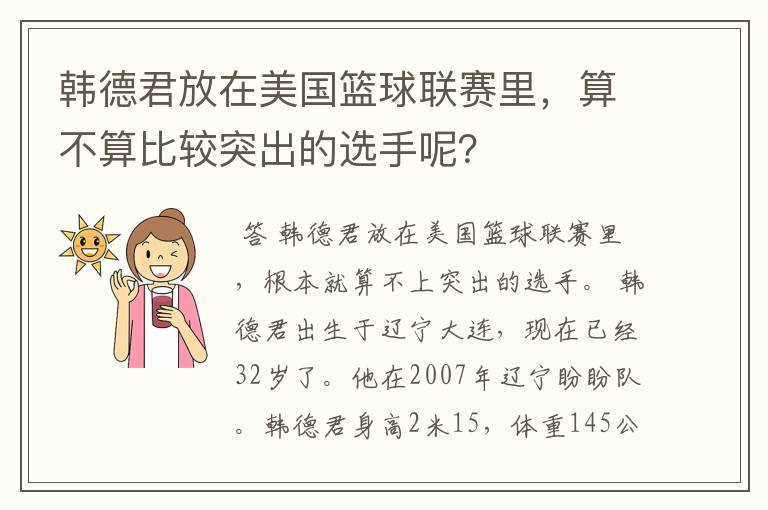 韩德君放在美国篮球联赛里，算不算比较突出的选手呢?

答 韩德君放在美国篮球联赛里，根本就算不上突出的选手。 韩德君出生于辽宁大连，现在已经32岁了。他在2007年辽宁盼盼队。韩德君身高2米15，体重145公